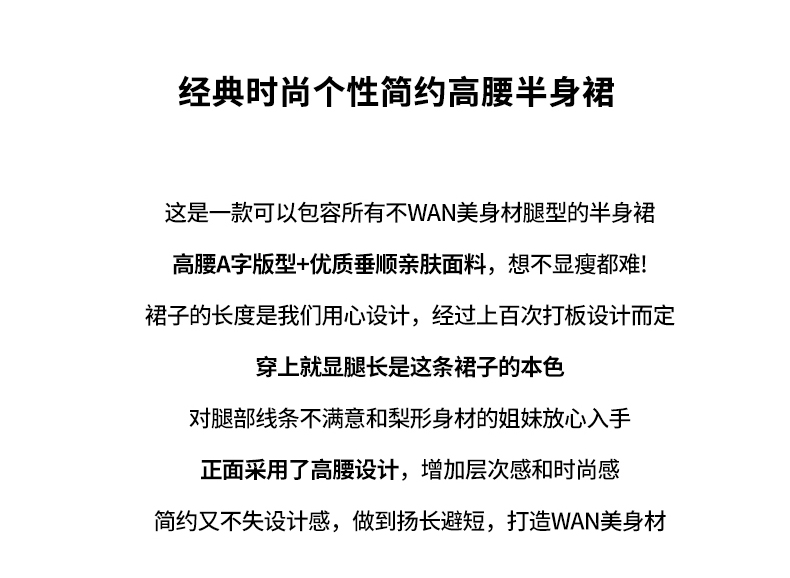 经典时尚个性简约高腰半身裙

这是一款可以包容所有不WAN美身材腿型的半身裙

高腰A字版型+优质垂顺亲肤面料，想不显瘦都难!

裙子的长度是我们用心设计，经过上百次打板设计而定

穿上就显腿长是这条裙子的本色

对腿部线条不满意和梨形身材的姐妹放心入手

正面采用了高腰设计，增加层次感和时尚感

简约又不失设计感，做到扬长避短，打造WAN美身材